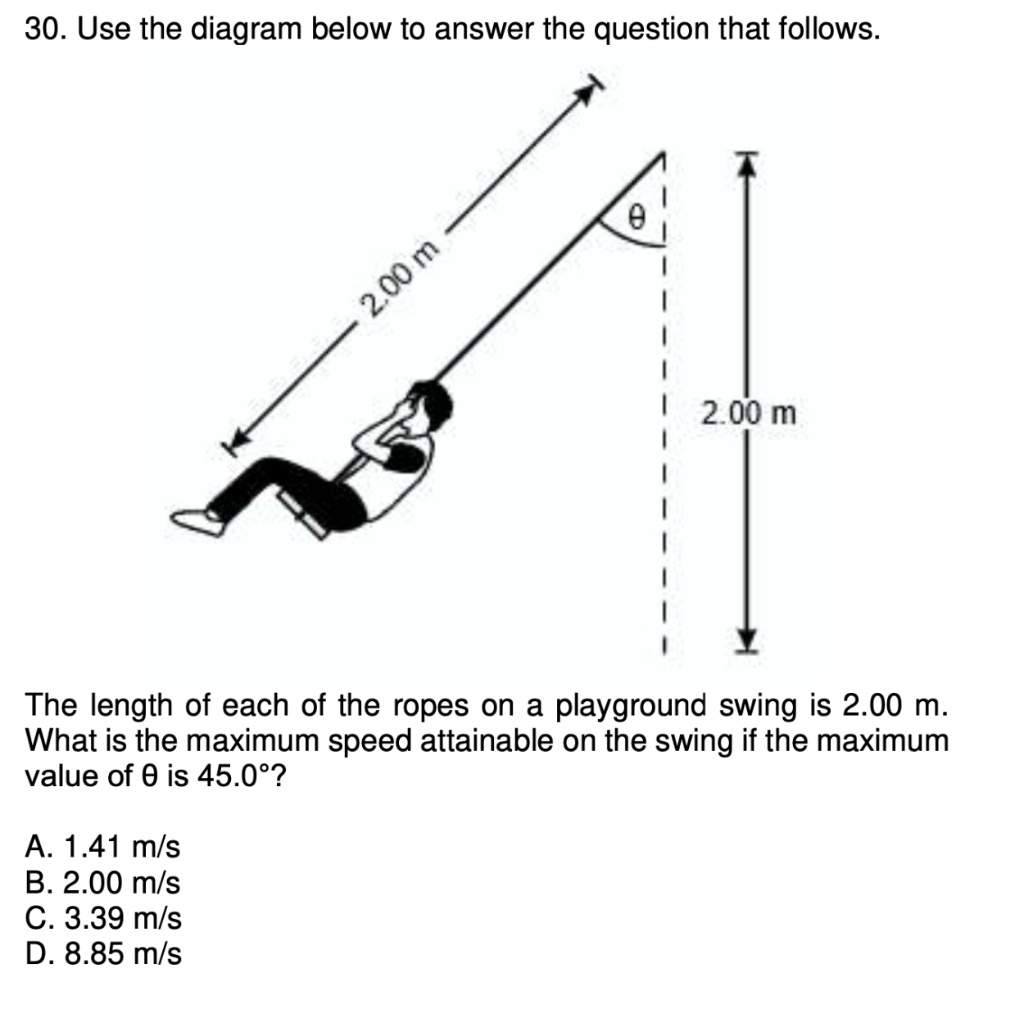 30. Use the diagram below to answer the question that follows.

2.00 m

θ

2.00 m

The length of each of the ropes on a playground swing is 2.00 m. What is the maximum speed attainable on the swing if the maximum value of θ is 45.0°?

A. 1.41 m/s
B. 2.00 m/s
C. 3.39 m/s
D. 8.85 m/s